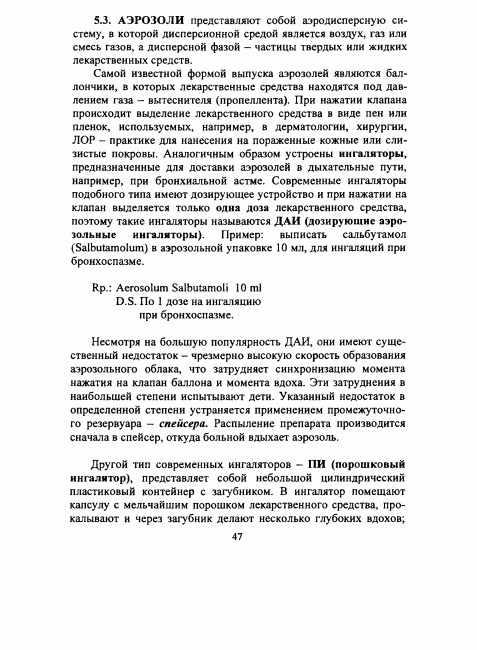 5.3. АЭРОЗОЛИ представляют собой аэродисперсную систему, в которой дисперсионной средой является воздух, газ или смесь газов, а дисперсной фазой – частицы твердых или жидких лекарственных средств.

Самой известной формой выпуска аэрозолей являются баллончики, в которых лекарственные средства находятся под давлением газа – вытеснителя (пропеллента). При нажатии клапана происходит выделение лекарственного средства в виде пен или пленок, используемых, например, в дерматологии, хирургии, ЛОР – практике для нанесения на пораженные кожные или слизистые покровы. Аналогичным образом устроены ингаляторы, предназначенные для доставки аэрозолей в дыхательные пути, например, при бронхиальной астме. Современные ингаляторы подобного типа имеют дозирующее устройство и при нажатии на клапан выделяется только одна доза лекарственного средства, поэтому такие ингаляторы называются ДАИ (дозирующие аэрозольные ингаляторы). Пример: выписать сальбутамол (Salbutamolum) в аэрозольной упаковке 10 мл, для ингаляций при бронхоспазме.

Rp.: Aerosolum Salbutamoli 10 ml
D.S. По 1 дозе на ингаляцию
при бронхоспазме.

Несмотря на большую популярность ДАИ, они имеют существенный недостаток – чрезмерно высокую скорость образования аэрозольного облака, что затрудняет синхронизацию момента нажатия на клапан баллона и момента вдоха. Эти затруднения в наибольшей степени испытывают дети. Указанный недостаток в определенной степени устраняется применением промежуточного резервуара – спейсера. Распыление препарата производится сначала в спейсер, откуда больной вдыхает аэрозоль.

Другой тип современных ингаляторов – ПИ (порошковый ингалятор), представляет собой небольшой цилиндрический пластиковый контейнер с загубником. В ингалятор помещают капсулу с мельчайшим порошком лекарственного средства, прокалывают и через загубник делают несколько глубоких вдохов;

47